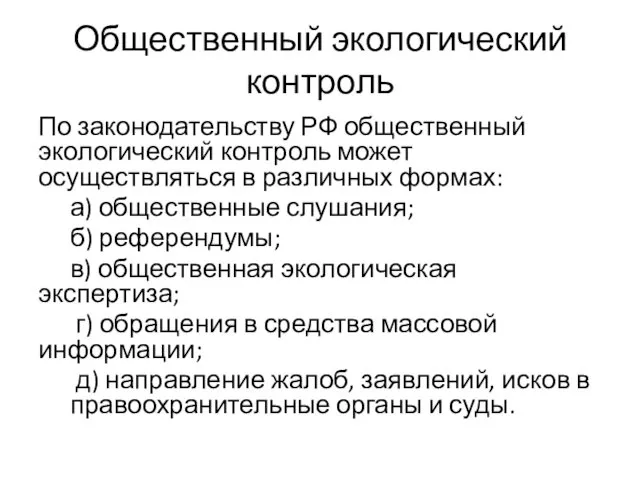 Общественный экологический контроль

По законодательству РФ общественный экологический контроль может осуществляться в различных формах:

а) общественные слушания;

б) референдумы;

в) общественная экологическая экспертиза;

г) обращения в средства массовой информации;

д) направление жалоб, заявлений, исков в правоохранительные органы и суды.